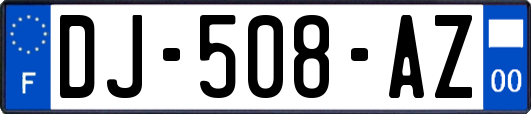 F
DJ-508-AZ
00